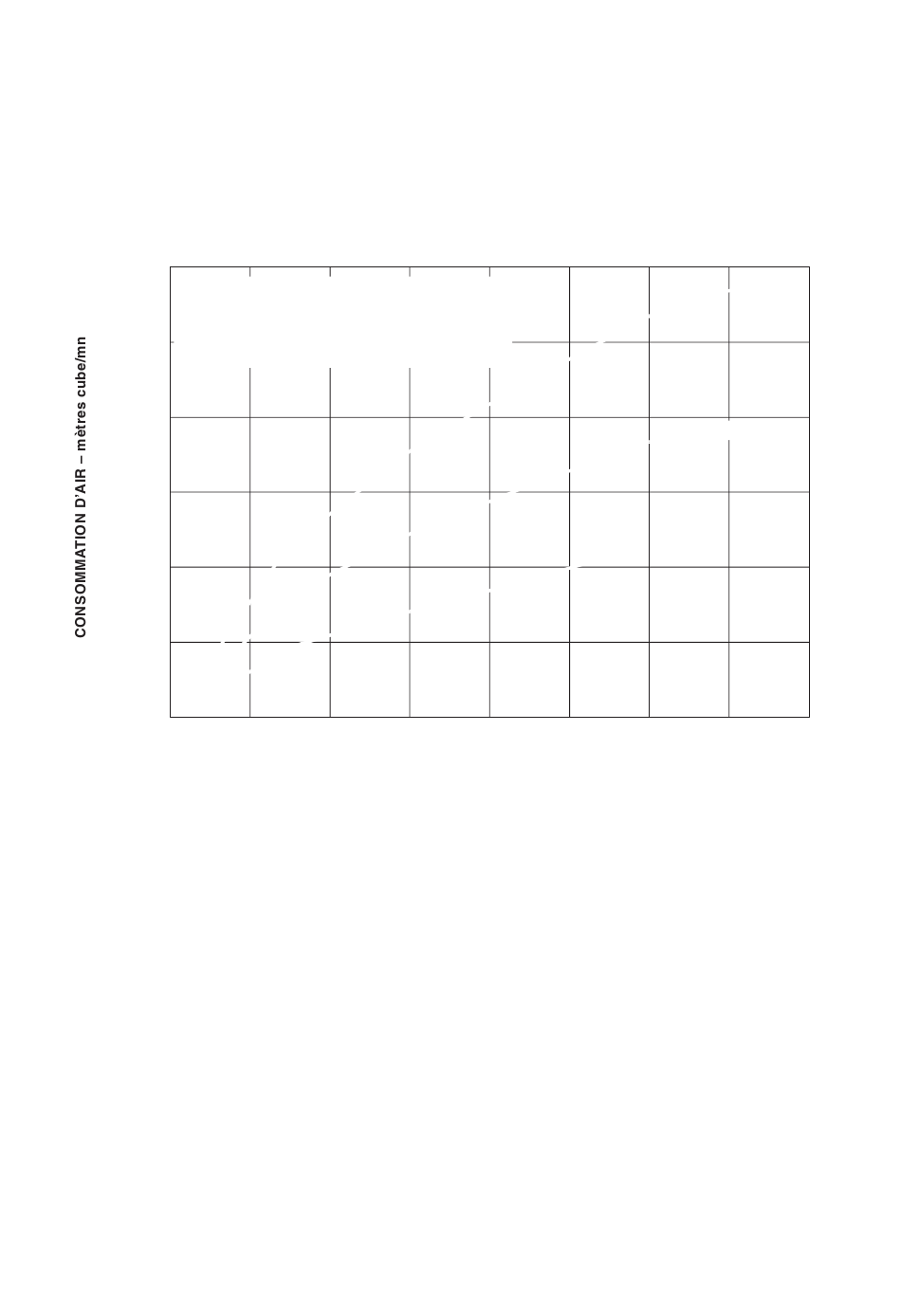 CONSOMMATION D'AIR – mètres cube/mn